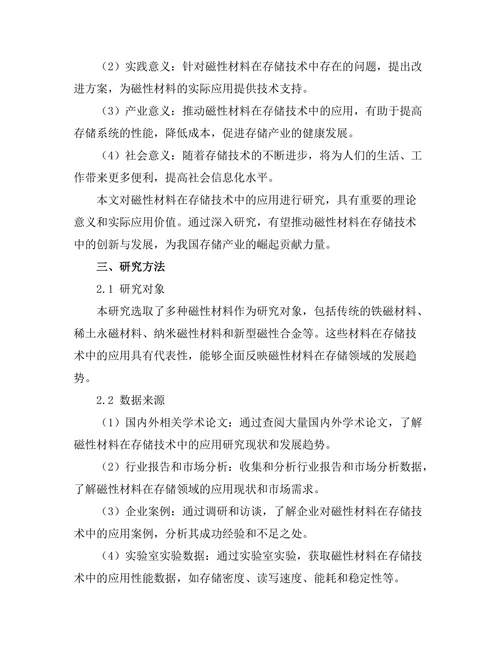 （2）实践意义：针对磁性材料在存储技术中存在的问题，提出改进方案，为磁性材料的实际应用提供技术支持。

（3）产业意义：推动磁性材料在存储技术中的应用，有助于提高存储系统的性能，降低成本，促进存储产业的健康发展。

（4）社会意义：随着存储技术的不断进步，将为人们的生活、工作带来更多便利，提高社会信息化水平。

本文对磁性材料在存储技术中的应用进行研究，具有重要的理论意义和实际应用价值。通过深入研究，有望推动磁性材料在存储技术中的创新与发展，为我国存储产业的崛起贡献力量。

三、研究方法

2.1 研究对象

本研究选取了多种磁性材料作为研究对象，包括传统的铁磁材料、稀土永磁材料、纳米磁性材料和新型磁性合金等。这些材料在存储技术中的应用具有代表性，能够全面反映磁性材料在存储领域的发展趋势。

2.2 数据来源

（1）国内外相关学术论文：通过查阅大量国内外学术论文，了解磁性材料在存储技术中的应用研究现状和发展趋势。

（2）行业报告和市场分析：收集和分析行业报告和市场分析数据，了解磁性材料在存储领域的应用现状和市场需求。

（3）企业案例：通过调研和访谈，了解企业对磁性材料在存储技术中的应用案例，分析其成功经验和不足之处。

（4）实验室实验数据：通过实验室实验，获取磁性材料在存储技术中的应用性能数据，如存储密度、读写速度、能耗和稳定性等。